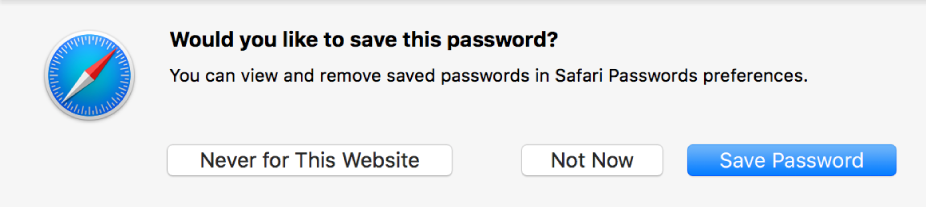 Would you like to save this password?

You can view and remove saved passwords in Safari Passwords preferences.

Never for This Website

Not Now

Save Password